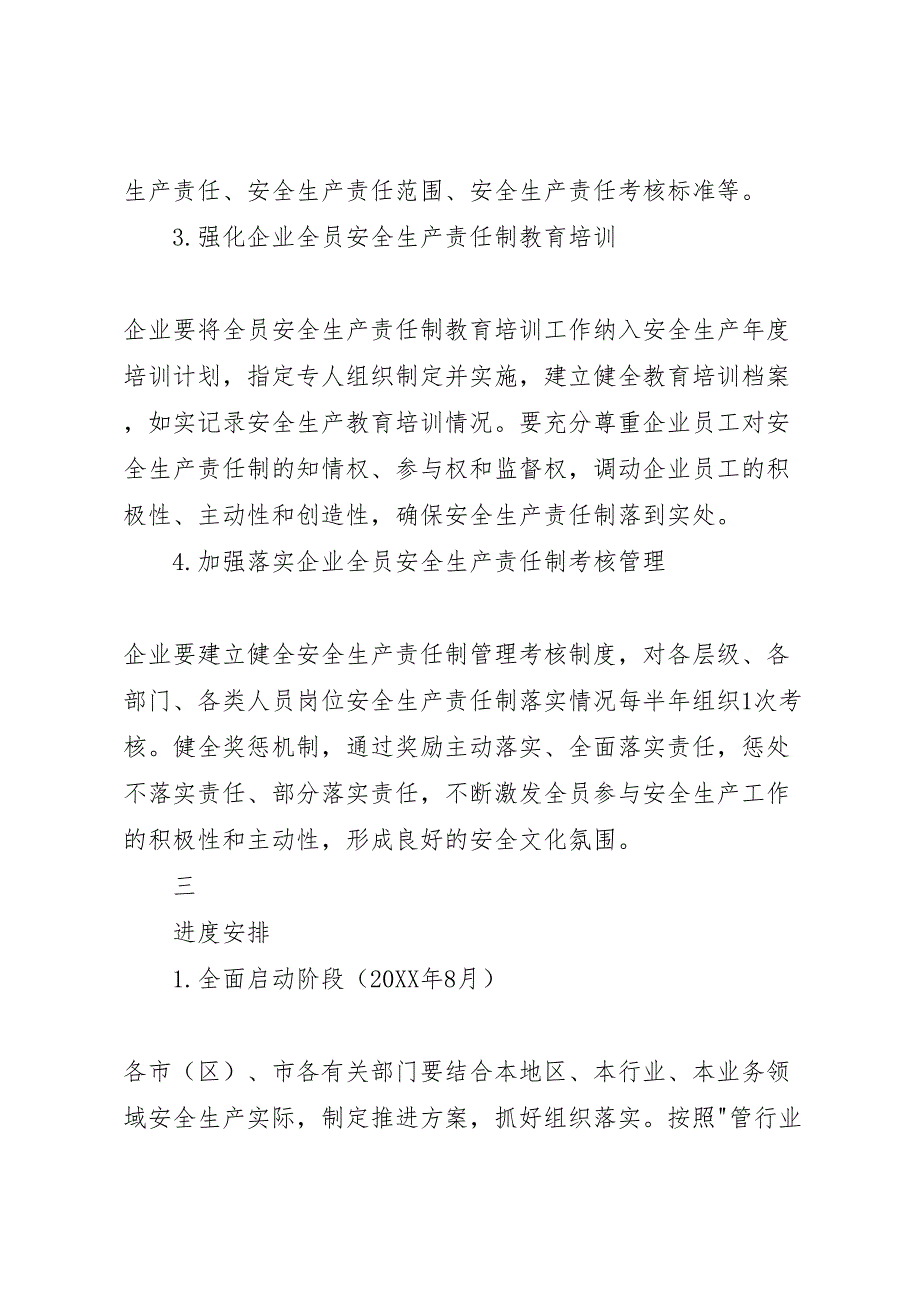 生产责任、安全生产责任范围、安全生产责任考核标准等。

3.强化企业全员安全生产责任制教育培训

企业要将全员安全生产责任制教育培训工作纳入安全生产年度培训计划，指定专人组织制定并实施，建立健全教育培训档案，如实记录安全生产教育培训情况。要充分尊重企业员工对安全生产责任制的知情权、参与权和监督权，调动企业员工的积极性、主动性和创造性，确保安全生产责任制落到实处。

4.加强落实企业全员安全生产责任制考核管理

企业要建立健全安全生产责任制管理考核制度，对各层级、各部门、各类人员岗位安全生产责任制落实情况每半年组织1次考核。健全奖惩机制，通过奖励主动落实、全面落实责任，惩处不落实责任、部分落实责任，不断激发全员参与安全生产工作的积极性和主动性，形成良好的安全文化氛围。

三

进度安排

1.全面启动阶段（20XX年8月）

各市（区）、市各有关部门要结合本地区、本行业、本业务领域安全生产实际，制定推进方案，抓好组织落实。按照"管行业